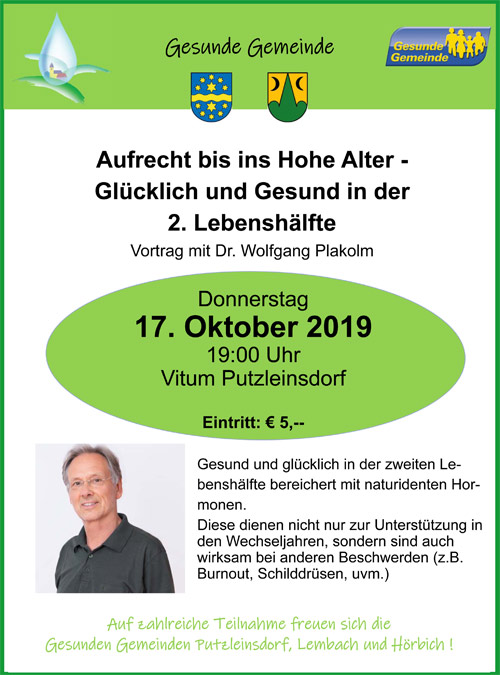 Gesunde Gemeinde

Gesunde Gemeinde

Aufrecht bis ins Hohe Alter - Glücklich und Gesund in der 2. Lebenshälfte

Vortrag mit Dr. Wolfgang Plakolm

Donnerstag
17. Oktober 2019
19:00 Uhr
Vitum Putzleinsdorf

Eintritt: € 5,--

Gesund und glücklich in der zweiten Lebenshälfte bereichert mit naturidenten Hormonen.

Diese dienen nicht nur zur Unterstützung in den Wechseljahren, sondern sind auch wirksam bei anderen Beschwerden (z.B. Burnout, Schilddrüsen, uvm.)

Auf zahlreiche Teilnahme freuen sich die Gesunden Gemeinden Putzleinsdorf, Lembach und Hörbich !